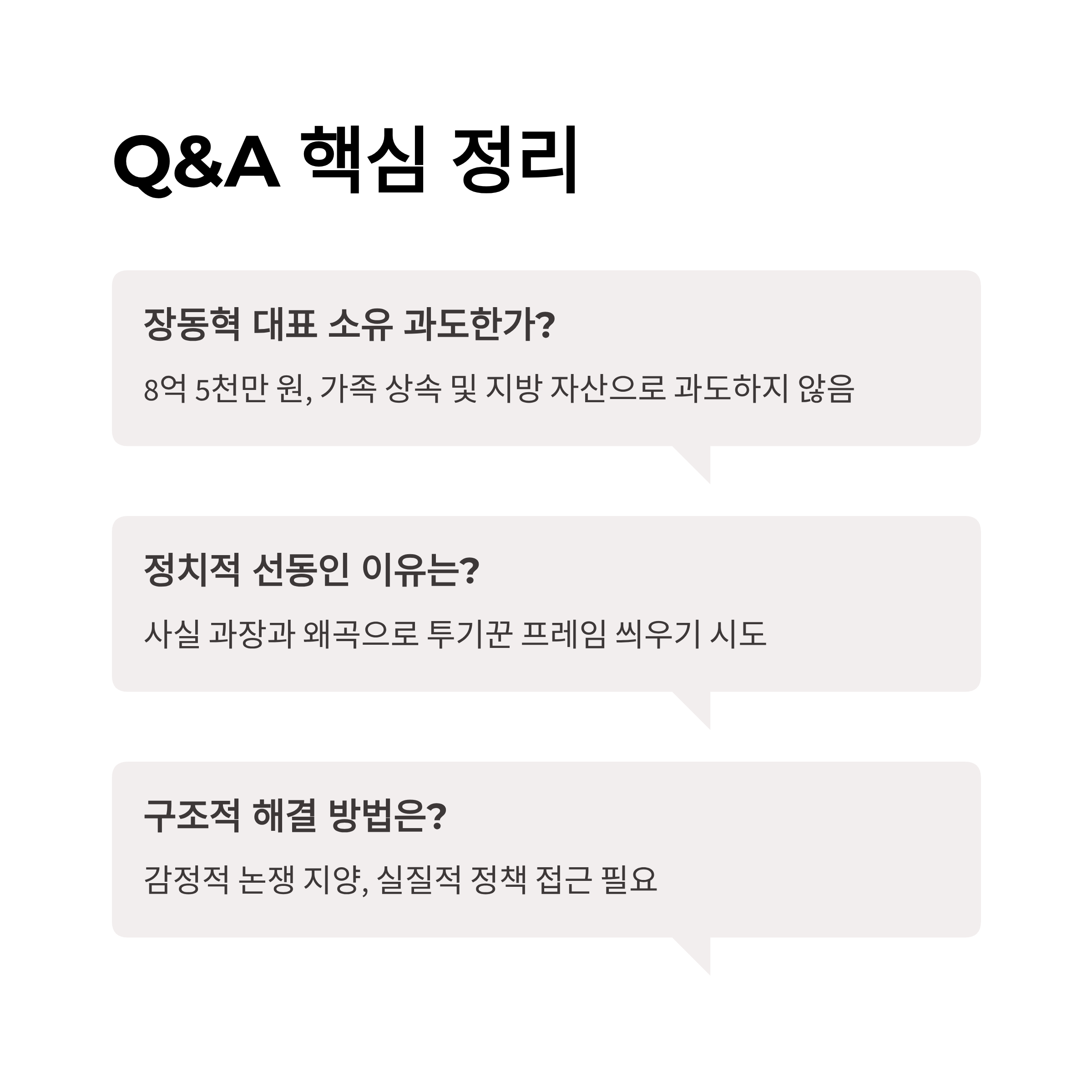 Q&A 핵심 정리

장동혁 대표 소유 과도한가?

8억 5천만 원, 가족 상속 및 지방 자산으로 과도하지 않음

정치적 선동인 이유는?

사실 과장과 왜곡으로 투기꾼 프레임 씌우기 시도

구조적 해결 방법은?

감정적 논쟁 지양, 실질적 정책 접근 필요